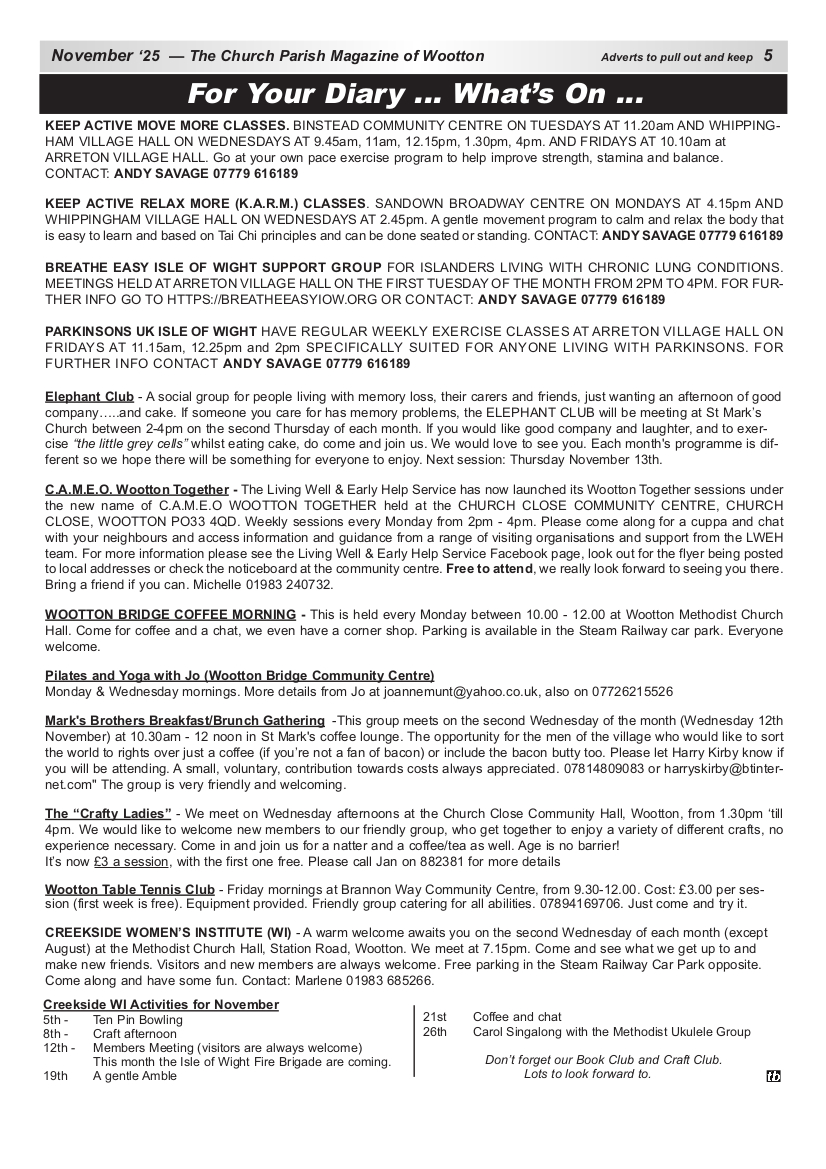 November '25 — The Church Parish Magazine of Wootton Adverts to pull out and keep 5

For Your Diary ... What's On ...

KEEP ACTIVE MOVE MORE CLASSES. BINSTEAD COMMUNITY CENTRE ON TUESDAYS AT 11.20am AND WHIPPINGHAM VILLAGE HALL ON WEDNESDAYS AT 9.45am, 11am, 12.15pm, 1.30pm, 4pm. AND FRIDAYS AT 10.10am at ARRETON VILLAGE HALL. Go at your own pace exercise program to help improve strength, stamina and balance. CONTACT: ANDY SAVAGE 07779 616189

KEEP ACTIVE RELAX MORE (K.A.R.M.) CLASSES. SANDOWN BROADWAY CENTRE ON MONDAYS AT 4.15pm AND WHIPPINGHAM VILLAGE HALL ON WEDNESDAYS AT 2.45pm. A gentle movement program to calm and relax the body that is easy to learn and based on Tai Chi principles and can be done seated or standing. CONTACT: ANDY SAVAGE 07779 616189

BREATHE EASY ISLE OF WIGHT SUPPORT GROUP FOR ISLANDERS LIVING WITH CHRONIC LUNG CONDITIONS. MEETINGS HELD AT ARRETON VILLAGE HALL ON THE FIRST TUESDAY OF THE MONTH FROM 2PM TO 4PM. FOR FURTHER INFO GO TO HTTPS://BREATHEEASYIOW.ORG OR CONTACT: ANDY SAVAGE 07779 616189

PARKINSONS UK ISLE OF WIGHT HAVE REGULAR WEEKLY EXERCISE CLASSES AT ARRETON VILLAGE HALL ON FRIDAYS AT 11.15am, 12.25pm and 2pm SPECIFICALLY SUITED FOR ANYONE LIVING WITH PARKINSONS. FOR FURTHER INFO CONTACT ANDY SAVAGE 07779 616189

Elephant Club - A social group for people living with memory loss, their carers and friends, just wanting an afternoon of good company…..and cake. If someone you care for has memory problems, the ELEPHANT CLUB will be meeting at St Mark's Church between 2-4pm on the second Thursday of each month. If you would like good company and laughter, and to exercise "the little grey cells" whilst eating cake, do come and join us. We would love to see you. Each month's programme is different so we hope there will be something for everyone to enjoy. Next session: Thursday November 13th.

C.A.M.E.O. Wootton Together - The Living Well & Early Help Service has now launched its Wootton Together sessions under the new name of C.A.M.E.O WOOTTON TOGETHER held at the CHURCH CLOSE COMMUNITY CENTRE, CHURCH CLOSE, WOOTTON PO33 4QD. Weekly sessions every Monday from 2pm - 4pm. Please come along for a cuppa and chat with your neighbours and access information and guidance from a range of visiting organisations and support from the LWEH team. For more information please see the Living Well & Early Help Service Facebook page, look out for the flyer being posted to local addresses or check the noticeboard at the community centre. Free to attend, we really look forward to seeing you there. Bring a friend if you can. Michelle 01983 240732.

WOOTTON BRIDGE COFFEE MORNING - This is held every Monday between 10.00 - 12.00 at Wootton Methodist Church Hall. Come for coffee and a chat, we even have a corner shop. Parking is available in the Steam Railway car park. Everyone welcome.

Pilates and Yoga with Jo (Wootton Bridge Community Centre)
Monday & Wednesday mornings. More details from Jo at joannemunt@yahoo.co.uk, also on 07726215526

Mark's Brothers Breakfast/Brunch Gathering -This group meets on the second Wednesday of the month (Wednesday 12th November) at 10.30am - 12 noon in St Mark's coffee lounge. The opportunity for the men of the village who would like to sort the world to rights over just a coffee (if you're not a fan of bacon) or include the bacon butty too. Please let Harry Kirby know if you will be attending. A small, voluntary, contribution towards costs always appreciated. 07814809083 or harryskirby@btinternet.com" The group is very friendly and welcoming.

The "Crafty Ladies" - We meet on Wednesday afternoons at the Church Close Community Hall, Wootton, from 1.30pm 'till 4pm. We would like to welcome new members to our friendly group, who get together to enjoy a variety of different crafts, no experience necessary. Come in and join us for a natter and a coffee/tea as well. Age is no barrier!
It's now £3 a session, with the first one free. Please call Jan on 882381 for more details

Wootton Table Tennis Club - Friday mornings at Brannon Way Community Centre, from 9.30-12.00. Cost: £3.00 per session (first week is free). Equipment provided. Friendly group catering for all abilities. 07894169706. Just come and try it.

CREEKSIDE WOMEN'S INSTITUTE (WI) - A warm welcome awaits you on the second Wednesday of each month (except August) at the Methodist Church Hall, Station Road, Wootton. We meet at 7.15pm. Come and see what we get up to and make new friends. Visitors and new members are always welcome. Free parking in the Steam Railway Car Park opposite. Come along and have some fun. Contact: Marlene 01983 685266.

Creekside WI Activities for November
5th - Ten Pin Bowling
8th - Craft afternoon
12th - Members Meeting (visitors are always welcome)
This month the Isle of Wight Fire Brigade are coming.
19th A gentle Amble

21st Coffee and chat
26th Carol Singalong with the Methodist Ukulele Group

Don't forget our Book Club and Craft Club.
Lots to look forward to.

tb